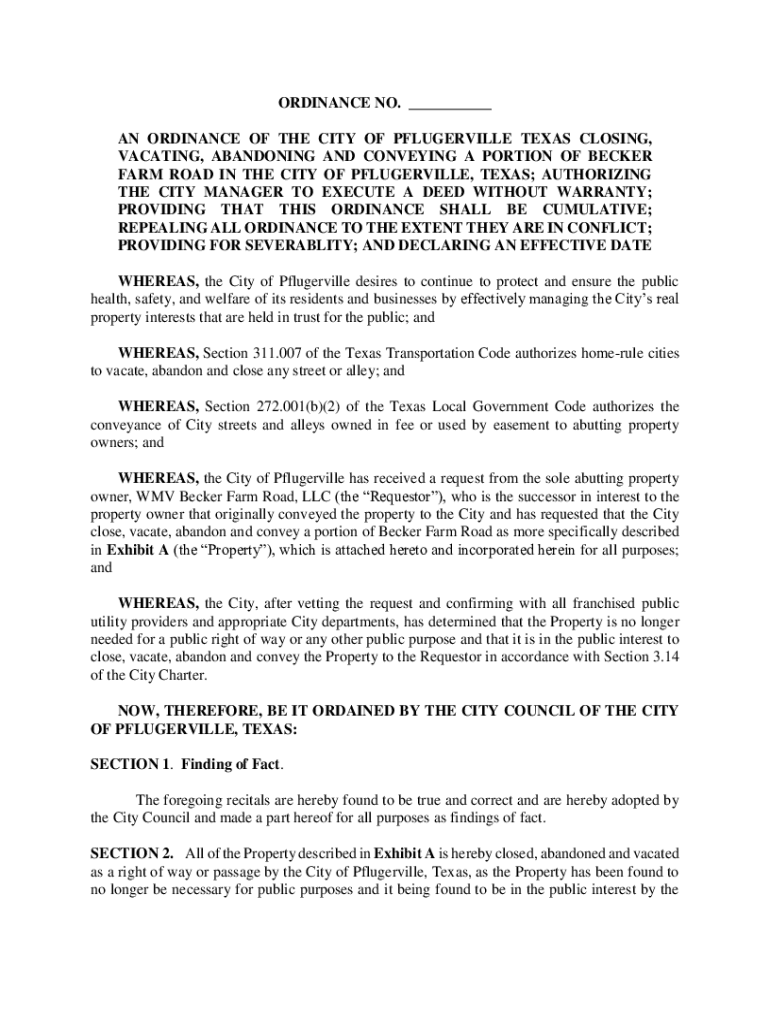 ORDINANCE NO. ___________

AN ORDINANCE OF THE CITY OF PFLUGERVILLE TEXAS CLOSING, VACATING, ABANDONING AND CONVEYING A PORTION OF BECKER FARM ROAD IN THE CITY OF PFLUGERVILLE, TEXAS; AUTHORIZING THE CITY MANAGER TO EXECUTE A DEED WITHOUT WARRANTY; PROVIDING THAT THIS ORDINANCE SHALL BE CUMULATIVE; REPEALING ALL ORDINANCE TO THE EXTENT THEY ARE IN CONFLICT; PROVIDING FOR SEVERABLITY; AND DECLARING AN EFFECTIVE DATE

WHEREAS, the City of Pflugerville desires to continue to protect and ensure the public health, safety, and welfare of its residents and businesses by effectively managing the City's real property interests that are held in trust for the public; and

WHEREAS, Section 311.007 of the Texas Transportation Code authorizes home-rule cities to vacate, abandon and close any street or alley; and

WHEREAS, Section 272.001(b)(2) of the Texas Local Government Code authorizes the conveyance of City streets and alleys owned in fee or used by easement to abutting property owners; and

WHEREAS, the City of Pflugerville has received a request from the sole abutting property owner, WMV Becker Farm Road, LLC (the "Requestor"), who is the successor in interest to the property owner that originally conveyed the property to the City and has requested that the City close, vacate, abandon and convey a portion of Becker Farm Road as more specifically described in Exhibit A (the "Property"), which is attached hereto and incorporated herein for all purposes; and

WHEREAS, the City, after vetting the request and confirming with all franchised public utility providers and appropriate City departments, has determined that the Property is no longer needed for a public right of way or any other public purpose and that it is in the public interest to close, vacate, abandon and convey the Property to the Requestor in accordance with Section 3.14 of the City Charter.

NOW, THEREFORE, BE IT ORDAINED BY THE CITY COUNCIL OF THE CITY OF PFLUGERVILLE, TEXAS:

SECTION 1. Finding of Fact.

The foregoing recitals are hereby found to be true and correct and are hereby adopted by the City Council and made a part hereof for all purposes as findings of fact.

SECTION 2. All of the Property described in Exhibit A is hereby closed, abandoned and vacated as a right of way or passage by the City of Pflugerville, Texas, as the Property has been found to no longer be necessary for public purposes and it being found to be in the public interest by the